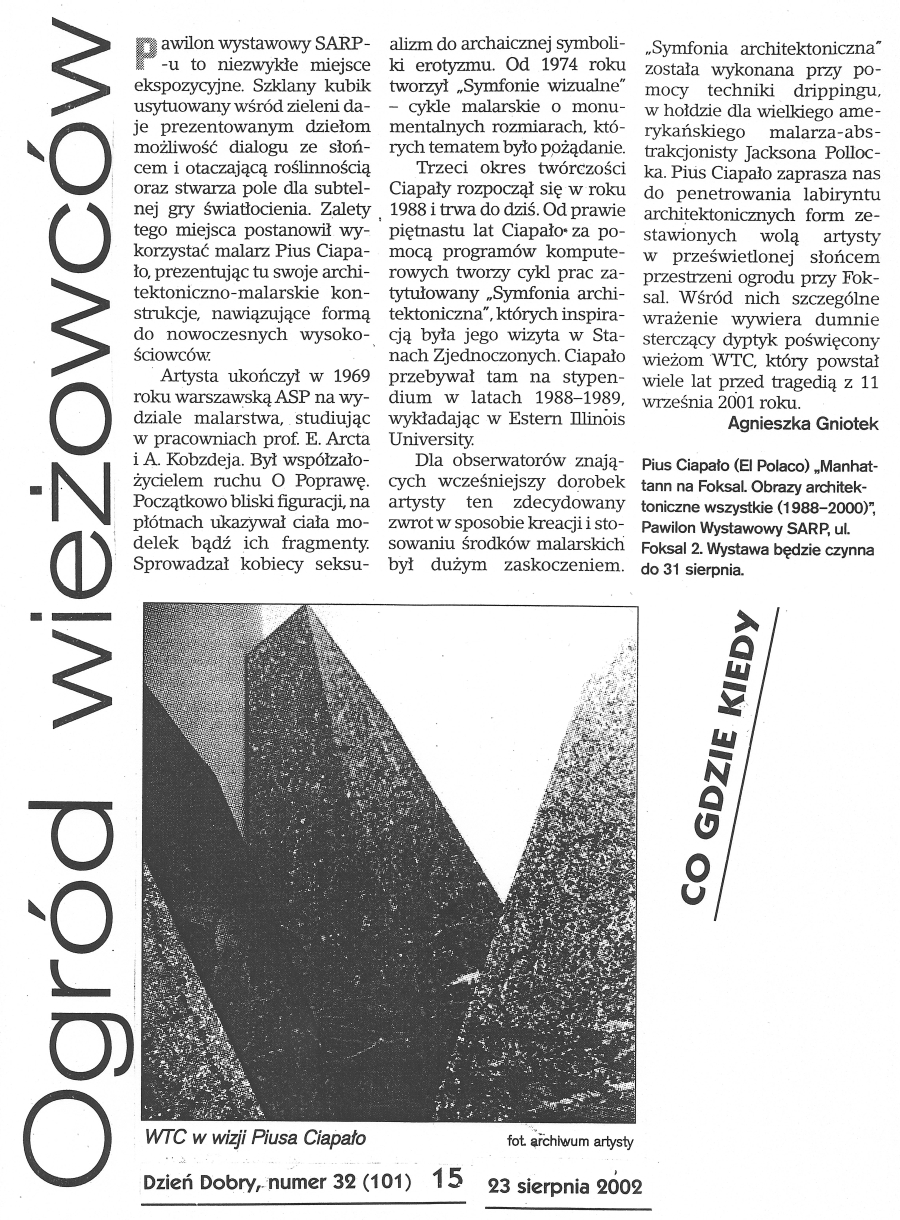 Ogród wieżowców

Pawilon wystawowy SARP-u to niezwykłe miejsce ekspozycyjne. Szklany kubik usytuowany wśród zieleni daje prezentowanym dziełom możliwość dialogu ze słońcem i otaczającą roślinnością oraz stwarza pole dla subtelnej gry światłocienia. Zalety tego miejsca postanowił wykorzystać malarz Pius Ciapało, prezentując tu swoje architektoniczno-malarskie konstrukcje, nawiązujące formą do nowoczesnych wysokościowców.

Artysta ukończył w 1969 roku warszawską ASP na wydziale malarstwa, studiując w pracowniach prof. E. Arcta i A. Kobzdeja. Był współzałożycielem ruchu O Poprawę. Początkowo bliski figuracji, na płótnach ukazywał ciała modelek bądź ich fragmenty. Sprowadzał kobiecy seksualizm do archaicznej symboliki erotyzmu. Od 1974 roku tworzył „Symfonie wizualne" – cykle malarskie o monumentalnych rozmiarach, których tematem było pożądanie.

Trzeci okres twórczości Ciapały rozpoczął się w roku 1988 i trwa do dziś. Od prawie piętnastu lat Ciapało za pomocą programów komputerowych tworzy cykl prac zatytułowany „Symfonia architektoniczna", których inspiracją była jego wizyta w Stanach Zjednoczonych. Ciapało przebywał tam na stypendium w latach 1988–1989, wykładając w Estern Illinois University.

Dla obserwatorów znających wcześniejszy dorobek artysty ten zdecydowany zwrot w sposobie kreacji i stosowaniu środków malarskich był dużym zaskoczeniem. „Symfonia architektoniczna" została wykonana przy pomocy techniki drippingu, w hołdzie dla wielkiego amerykańskiego malarza-abstrakcjonisty Jacksona Pollocka. Pius Ciapało zaprasza nas do penetrowania labiryntu architektonicznych form zestawionych wolą artysty w prześwietlonej słońcem przestrzeni ogrodu przy Foksal. Wśród nich szczególne wrażenie wywiera dumnie sterczący dyptyk poświęcony wieżom WTC, który powstał wiele lat przed tragedią z 11 września 2001 roku.

Agnieszka Gniotek

Pius Ciapało (El Polaco) „Manhattann na Foksal. Obrazy architektoniczne wszystkie (1988–2000)", Pawilon Wystawowy SARP, ul. Foksal 2. Wystawa będzie czynna do 31 sierpnia.

CO GDZIE KIEDY

WTC w wizji Piusa Ciapało

fot. archiwum artysty

Dzień Dobry, numer 32 (101) 15 23 sierpnia 2002